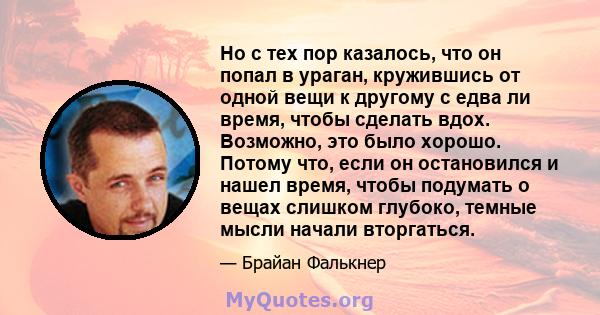 Но с тех пор казалось, что он попал в ураган, кружившись от одной вещи к другому с едва ли время, чтобы сделать вдох. Возможно, это было хорошо. Потому что, если он остановился и нашел время, чтобы подумать о вещах слишком глубоко, темные мысли начали вторгаться.

— Брайан Фалькнер

MyQuotes.org